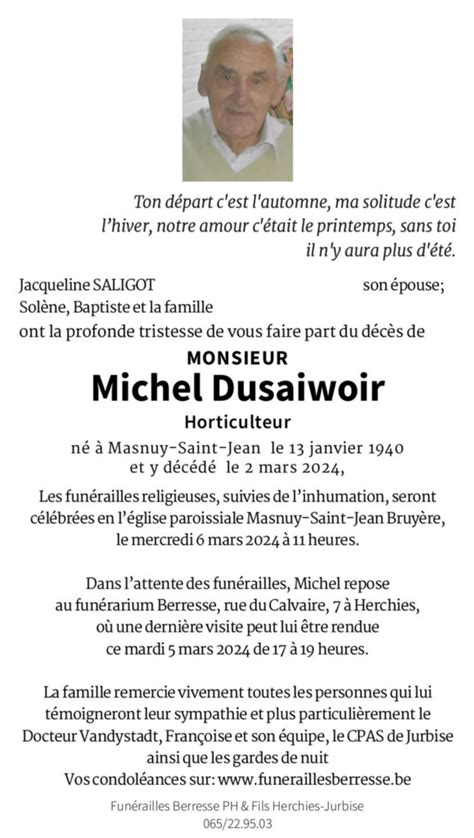 Ton départ c'est l'automne, ma solitude c'est l'hiver, notre amour c'était le printemps, sans toi il n'y aura plus d'été.

Jacqueline SALIGOT son épouse;
Solène, Baptiste et la famille
ont la profonde tristesse de vous faire part du décès de

MONSIEUR
Michel Dusaiwoir
Horticulteur

né à Masnuy-Saint-Jean le 13 janvier 1940
et y décédé le 2 mars 2024,

Les funérailles religieuses, suivies de l'inhumation, seront célébrées en l'église paroissiale Masnuy-Saint-Jean Bruyère, le mercredi 6 mars 2024 à 11 heures.

Dans l'attente des funérailles, Michel repose au funérarium Berresse, rue du Calvaire, 7 à Herchies, où une dernière visite peut lui être rendue ce mardi 5 mars 2024 de 17 à 19 heures.

La famille remercie vivement toutes les personnes qui lui témoigneront leur sympathie et plus particulièrement le Docteur Vandystadt, Françoise et son équipe, le CPAS de Jurbise ainsi que les gardes de nuit
Vos condoléances sur: www.funeraillesberresse.be

Funérailles Berresse PH & Fils Herchies-Jurbise
065/22.95.03